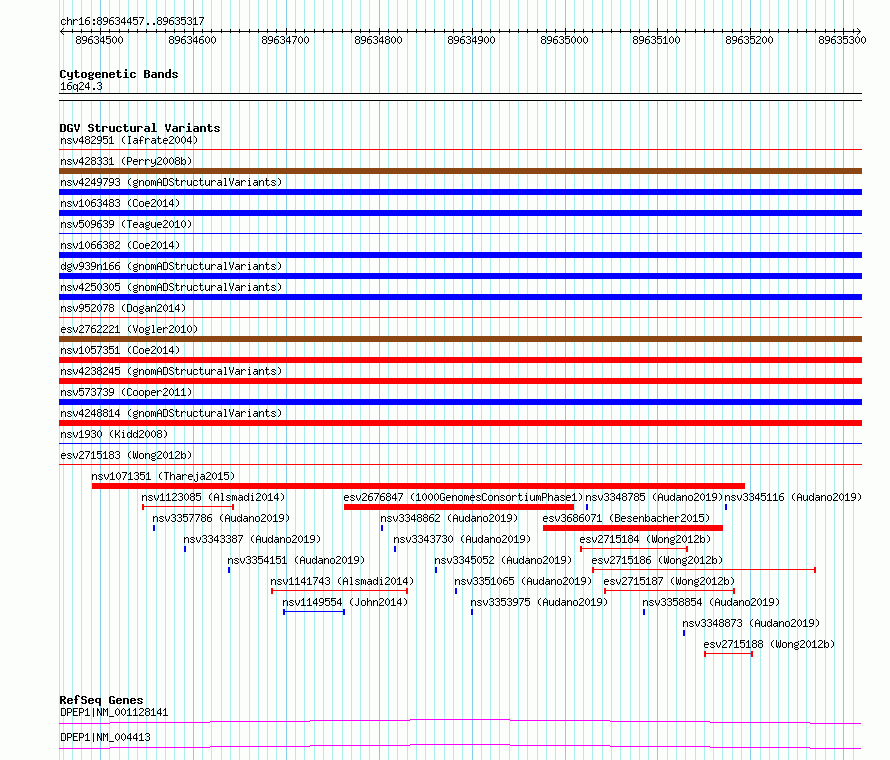 chr16:89634457..89635317

89634500 89634600 89634700 89634800 89634900 89635000 89635100 89635200 89635300

Cytogenetic Bands
16q24.3

DGV Structural Variants
nsv482951 (Iafrate2004)
nsv428331 (Perry2008b)
nsv4249793 (gnomADStructuralVariants)
nsv1063483 (Coe2014)
nsv509639 (Teague2010)
nsv1066382 (Coe2014)
dgv939n166 (gnomADStructuralVariants)
nsv4250305 (gnomADStructuralVariants)
nsv952078 (Dogan2014)
esv2762221 (Vogler2010)
nsv1057351 (Coe2014)
nsv4238245 (gnomADStructuralVariants)
nsv573739 (Cooper2011)
nsv4248814 (gnomADStructuralVariants)
nsv1930 (Kidd2008)
esv2715183 (Wong2012b)
nsv1071351 (Thareja2015)
nsv1123085 (Alsmadi2014)
esv2676847 (1000GenomesConsortiumPhase1)
nsv3348785 (Audano2019)
nsv3345116 (Audano2019)
nsv3357786 (Audano2019)
nsv3348862 (Audano2019)
esv3686071 (Besenbacher2015)
nsv3343387 (Audano2019)
nsv3343730 (Audano2019)
esv2715184 (Wong2012b)
nsv3354151 (Audano2019)
nsv3345052 (Audano2019)
esv2715186 (Wong2012b)
nsv1141743 (Alsmadi2014)
nsv3351065 (Audano2019)
esv2715187 (Wong2012b)
nsv1149554 (John2014)
nsv3353975 (Audano2019)
nsv3358854 (Audano2019)
nsv3348873 (Audano2019)
esv2715188 (Wong2012b)

RefSeq Genes
DPEP1|NM_001128141
DPEP1|NM_004413